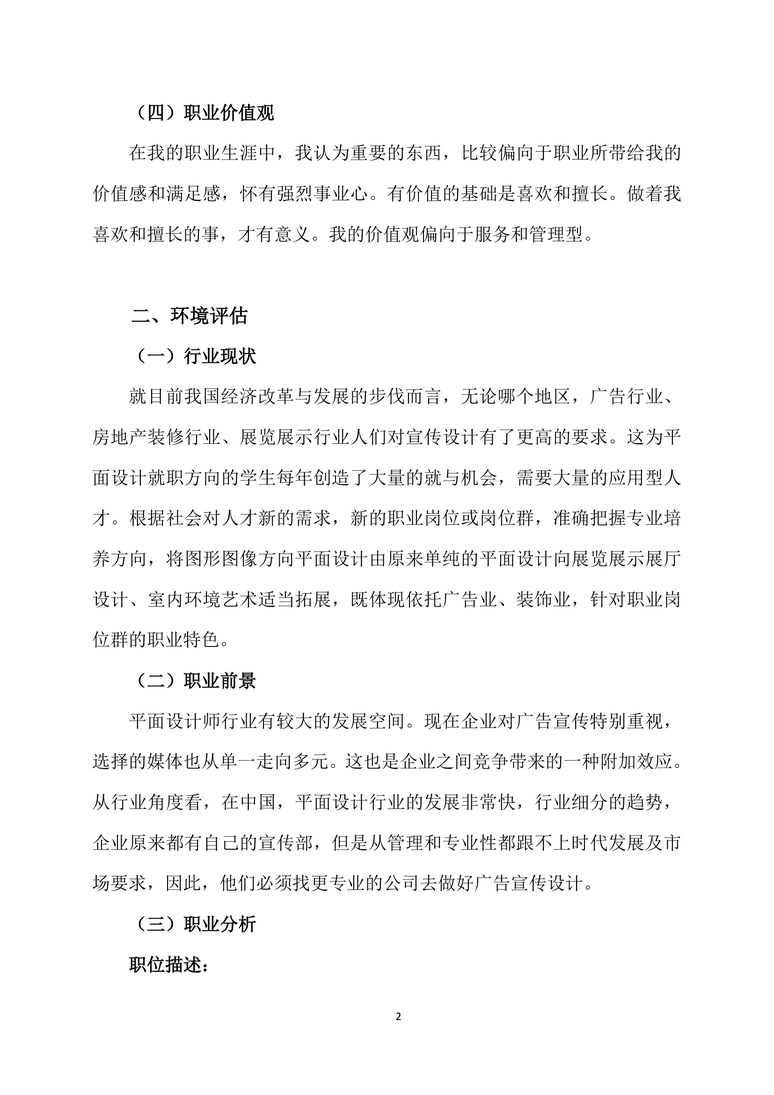 （四）职业价值观

在我的职业生涯中，我认为重要的东西，比较偏向于职业所带给我的价值感和满足感，怀有强烈事业心。有价值的基础是喜欢和擅长。做着我喜欢和擅长的事，才有意义。我的价值观偏向于服务和管理型。

二、环境评估

（一）行业现状

就目前我国经济改革与发展的步伐而言，无论哪个地区，广告行业、房地产装修行业、展览展示行业人们对宣传设计有了更高的要求。这为平面设计就职方向的学生每年创造了大量的就与机会，需要大量的应用型人才。根据社会对人才新的需求，新的职业岗位或岗位群，准确把握专业培养方向，将图形图像方向平面设计由原来单纯的平面设计向展览展示展厅设计、室内环境艺术适当拓展，既体现依托广告业、装饰业，针对职业岗位群的职业特色。

（二）职业前景

平面设计师行业有较大的发展空间。现在企业对广告宣传特别重视，选择的媒体也从单一走向多元。这也是企业之间竞争带来的一种附加效应。从行业角度看，在中国，平面设计行业的发展非常快，行业细分的趋势，企业原来都有自己的宣传部，但是从管理和专业性都跟不上时代发展及市场要求，因此，他们必须找更专业的公司去做好广告宣传设计。

（三）职业分析

职位描述：

2